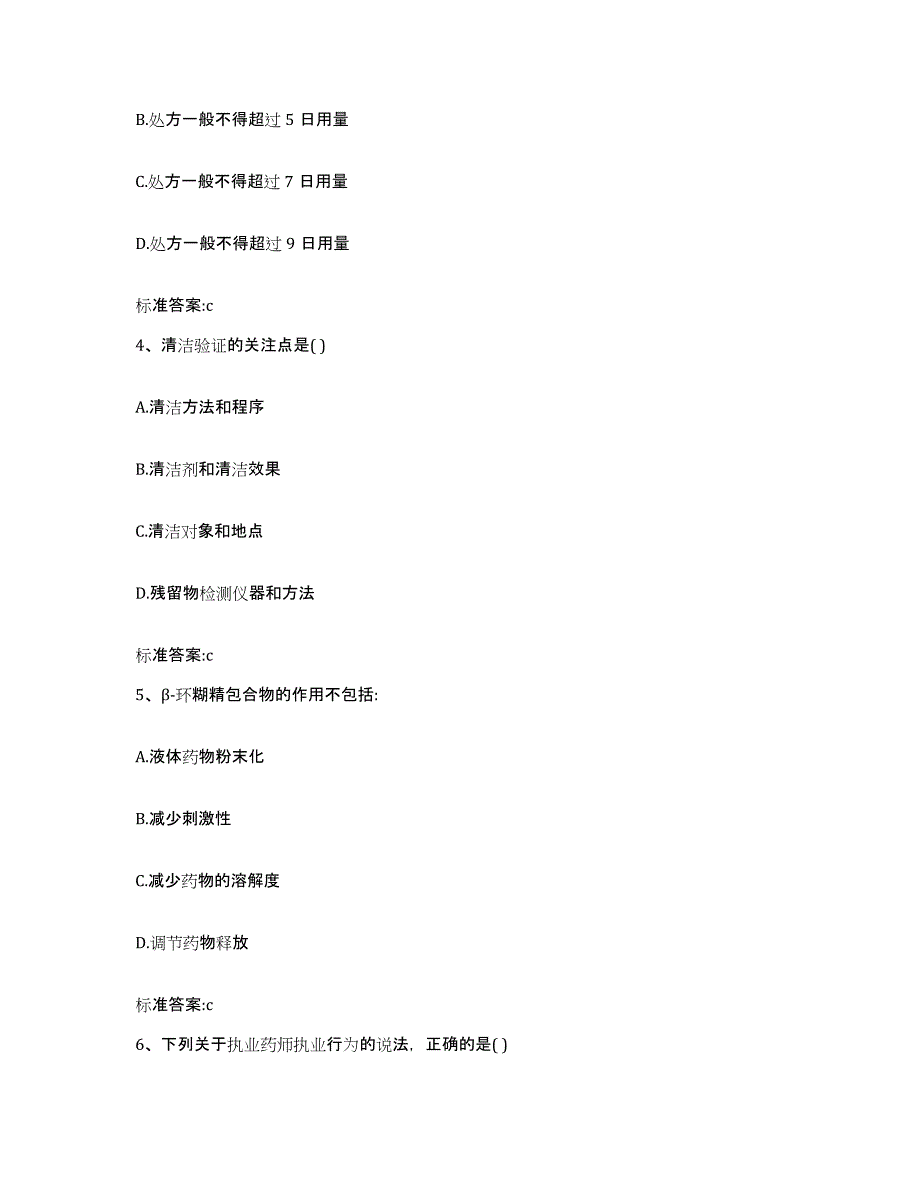 B.处方一般不得超过 5 日用量

C.处方一般不得超过 7 日用量

D.处方一般不得超过 9 日用量

标准答案:c

4、清洁验证的关注点是( )

A.清洁方法和程序

B.清洁剂和清洁效果

C.清洁对象和地点

D.残留物检测仪器和方法

标准答案:c

5、β-环糊精包合物的作用不包括:

A.液体药物粉末化

B.减少刺激性

C.减少药物的溶解度

D.调节药物释放

标准答案:c

6、下列关于执业药师执业行为的说法，正确的是( )